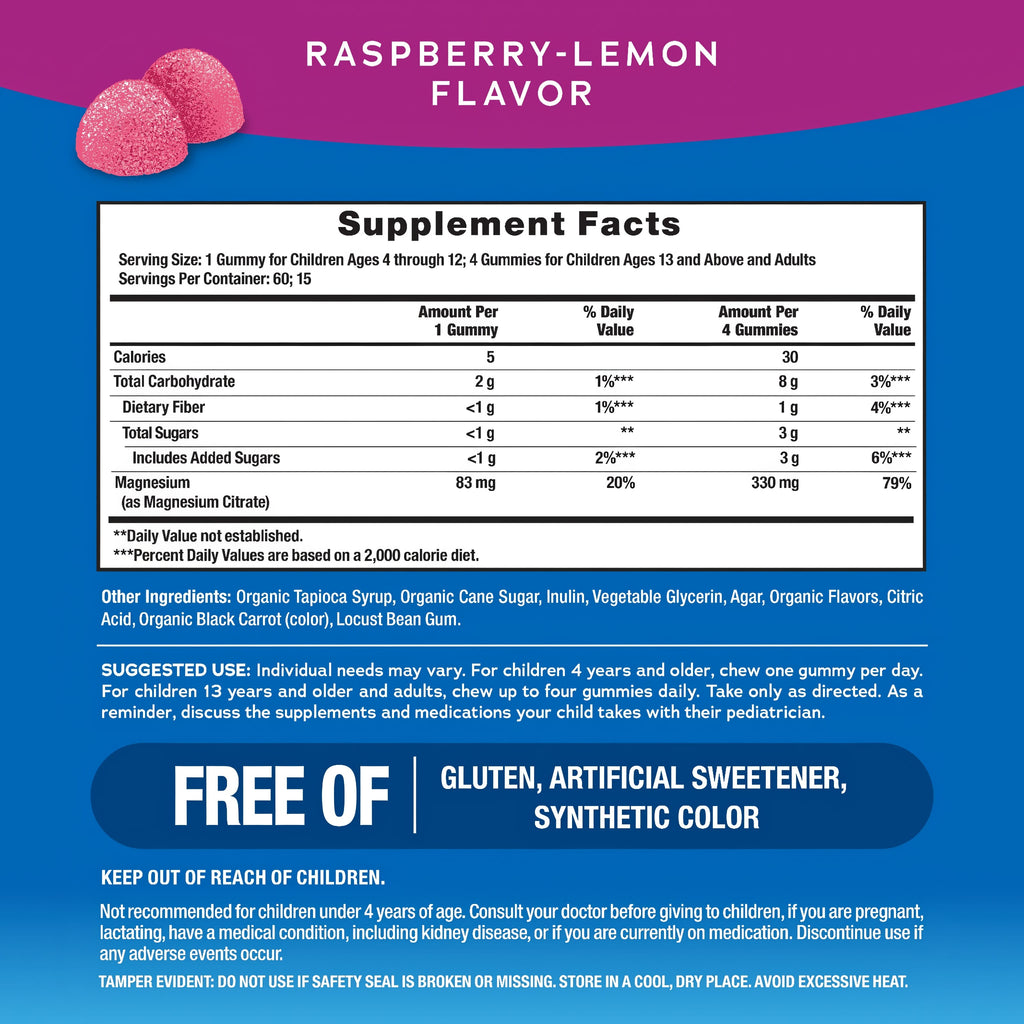 RASPBERRY-LEMON
FLAVOR

Supplement Facts

Serving Size: 1 Gummy for Children Ages 4 through 12; 4 Gummies for Children Ages 13 and Above and Adults
Servings Per Container: 60; 15

| | Amount Per 1 Gummy | % Daily Value | Amount Per 4 Gummies | % Daily Value |
|---|---|---|---|---|
| Calories | 5 | | 30 | |
| Total Carbohydrate | 2 g | 1%*** | 8 g | 3%*** |
| Dietary Fiber | <1 g | 1%*** | 1 g | 4%*** |
| Total Sugars | <1 g | ** | 3 g | ** |
| Includes Added Sugars | <1 g | 2%*** | 3 g | 6%*** |
| Magnesium (as Magnesium Citrate) | 83 mg | 20% | 330 mg | 79% |

**Daily Value not established.
***Percent Daily Values are based on a 2,000 calorie diet.

Other Ingredients: Organic Tapioca Syrup, Organic Cane Sugar, Inulin, Vegetable Glycerin, Agar, Organic Flavors, Citric Acid, Organic Black Carrot (color), Locust Bean Gum.

SUGGESTED USE: Individual needs may vary. For children 4 years and older, chew one gummy per day. For children 13 years and older and adults, chew up to four gummies daily. Take only as directed. As a reminder, discuss the supplements and medications your child takes with their pediatrician.

FREE OF

GLUTEN, ARTIFICIAL SWEETENER, SYNTHETIC COLOR

KEEP OUT OF REACH OF CHILDREN.

Not recommended for children under 4 years of age. Consult your doctor before giving to children, if you are pregnant, lactating, have a medical condition, including kidney disease, or if you are currently on medication. Discontinue use if any adverse events occur.

TAMPER EVIDENT: DO NOT USE IF SAFETY SEAL IS BROKEN OR MISSING. STORE IN A COOL, DRY PLACE. AVOID EXCESSIVE HEAT.